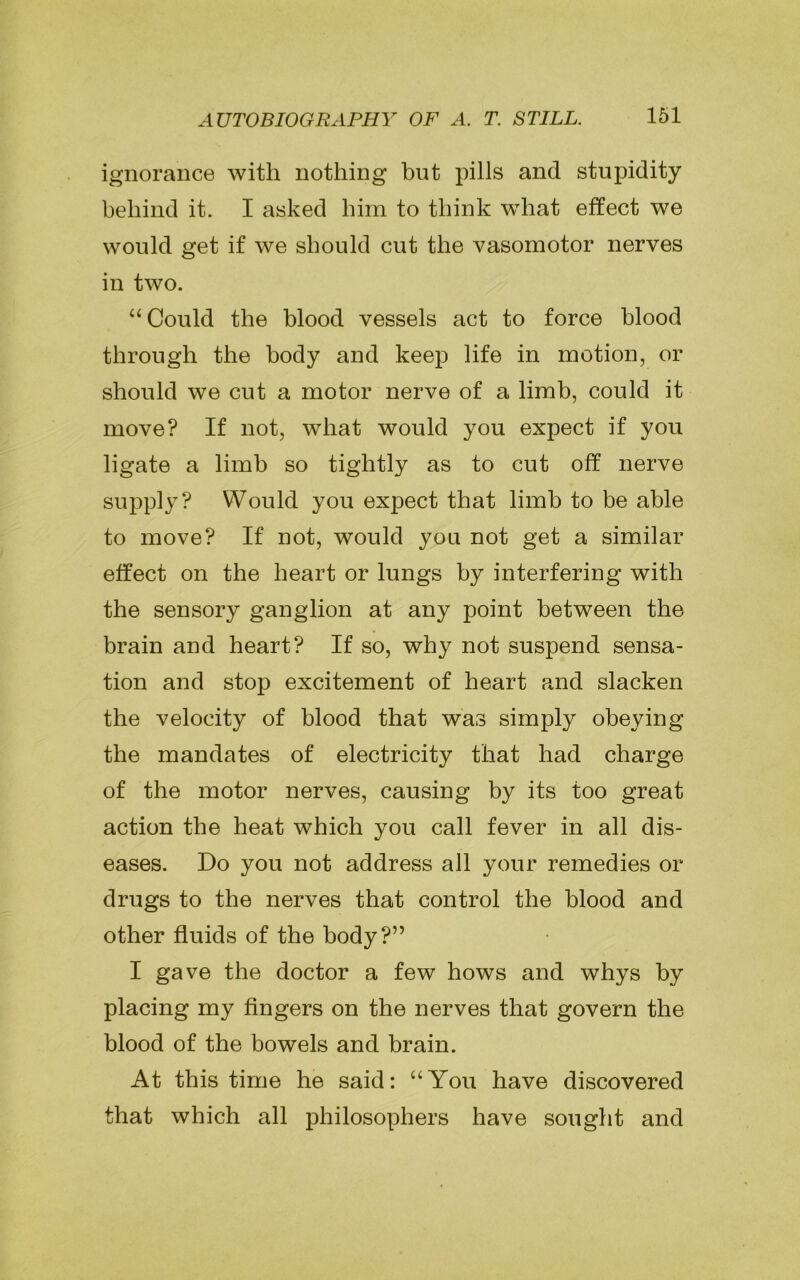 AUTOBIOGRAPHY OF A. T. STILL. 151

ignorance with nothing but pills and stupidity behind it. I asked him to think what effect we would get if we should cut the vasomotor nerves in two.

"Could the blood vessels act to force blood through the body and keep life in motion, or should we cut a motor nerve of a limb, could it move? If not, what would you expect if you ligate a limb so tightly as to cut off nerve supply? Would you expect that limb to be able to move? If not, would you not get a similar effect on the heart or lungs by interfering with the sensory ganglion at any point between the brain and heart? If so, why not suspend sensation and stop excitement of heart and slacken the velocity of blood that was simply obeying the mandates of electricity that had charge of the motor nerves, causing by its too great action the heat which you call fever in all diseases. Do you not address all your remedies or drugs to the nerves that control the blood and other fluids of the body?"

I gave the doctor a few hows and whys by placing my fingers on the nerves that govern the blood of the bowels and brain.

At this time he said: "You have discovered that which all philosophers have sought and